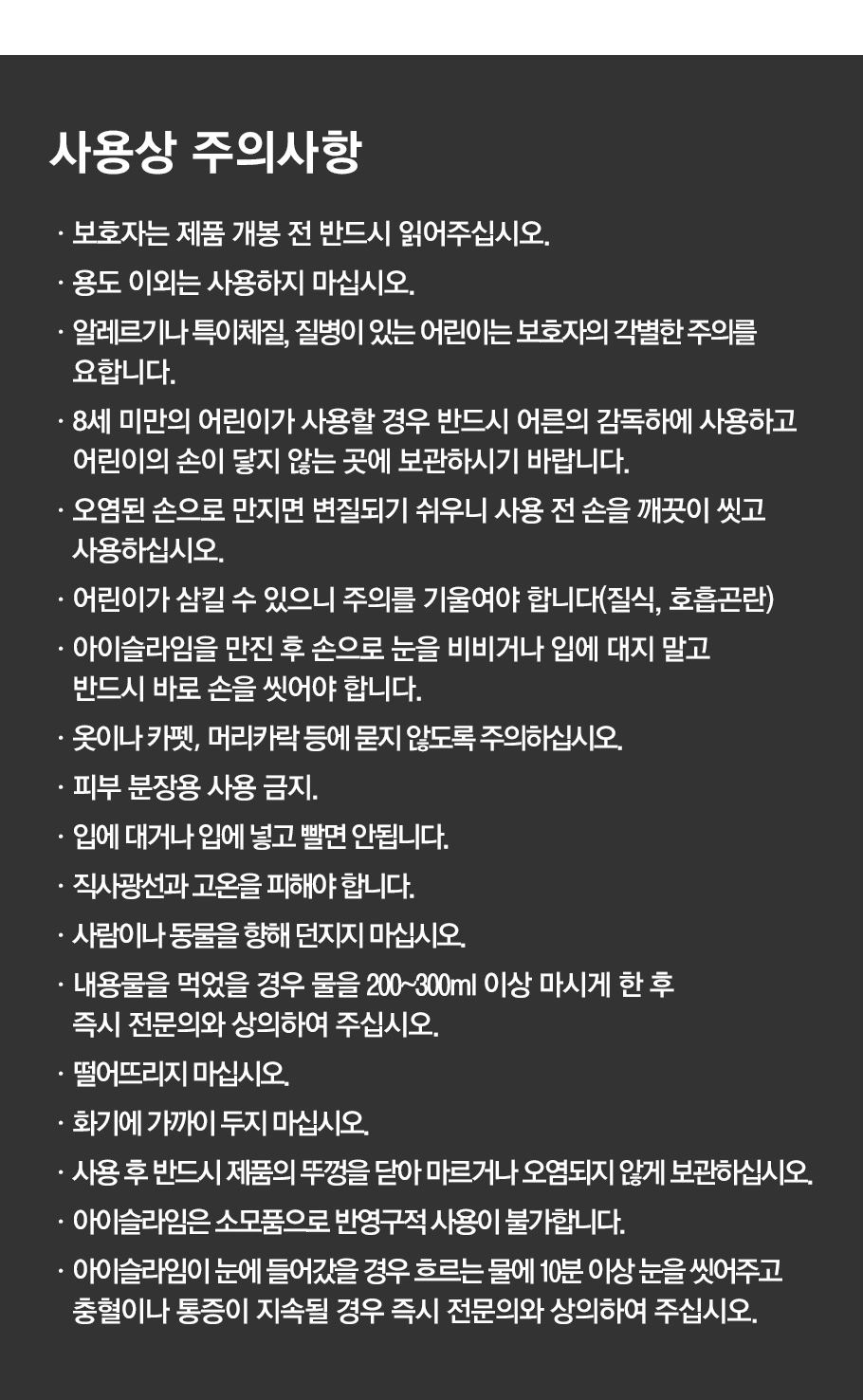 사용상 주의사항

· 보호자는 제품 개봉 전 반드시 읽어주십시오.

· 용도 이외는 사용하지 마십시오.

· 알레르기나 특이체질, 질병이 있는 어린이는 보호자의 각별한 주의를 요합니다.

· 8세 미만의 어린이가 사용할 경우 반드시 어른의 감독하에 사용하고 어린이의 손이 닿지 않는 곳에 보관하시기 바랍니다.

· 오염된 손으로 만지면 변질되기 쉬우니 사용 전 손을 깨끗이 씻고 사용하십시오.

· 어린이가 삼킬 수 있으니 주의를 기울여야 합니다(질식, 호흡곤란)

· 아이슬라임을 만진 후 손으로 눈을 비비거나 입에 대지 말고 반드시 바로 손을 씻어야 합니다.

· 옷이나 카펫, 머리카락 등에 묻지 않도록 주의하십시오.

· 피부 분장용 사용 금지.

· 입에 대거나 입에 넣고 빨면 안됩니다.

· 직사광선과 고온을 피해야 합니다.

· 사람이나 동물을 향해 던지지 마십시오.

· 내용물을 먹었을 경우 물을 200~300ml 이상 마시게 한 후 즉시 전문의와 상의하여 주십시오.

· 떨어뜨리지 마십시오.

· 화기에 가까이 두지 마십시오.

· 사용 후 반드시 제품의 뚜껑을 닫아 마르거나 오염되지 않게 보관하십시오.

· 아이슬라임은 소모품으로 반영구적 사용이 불가합니다.

· 아이슬라임이 눈에 들어갔을 경우 흐르는 물에 10분 이상 눈을 씻어주고 충혈이나 통증이 지속될 경우 즉시 전문의와 상의하여 주십시오.